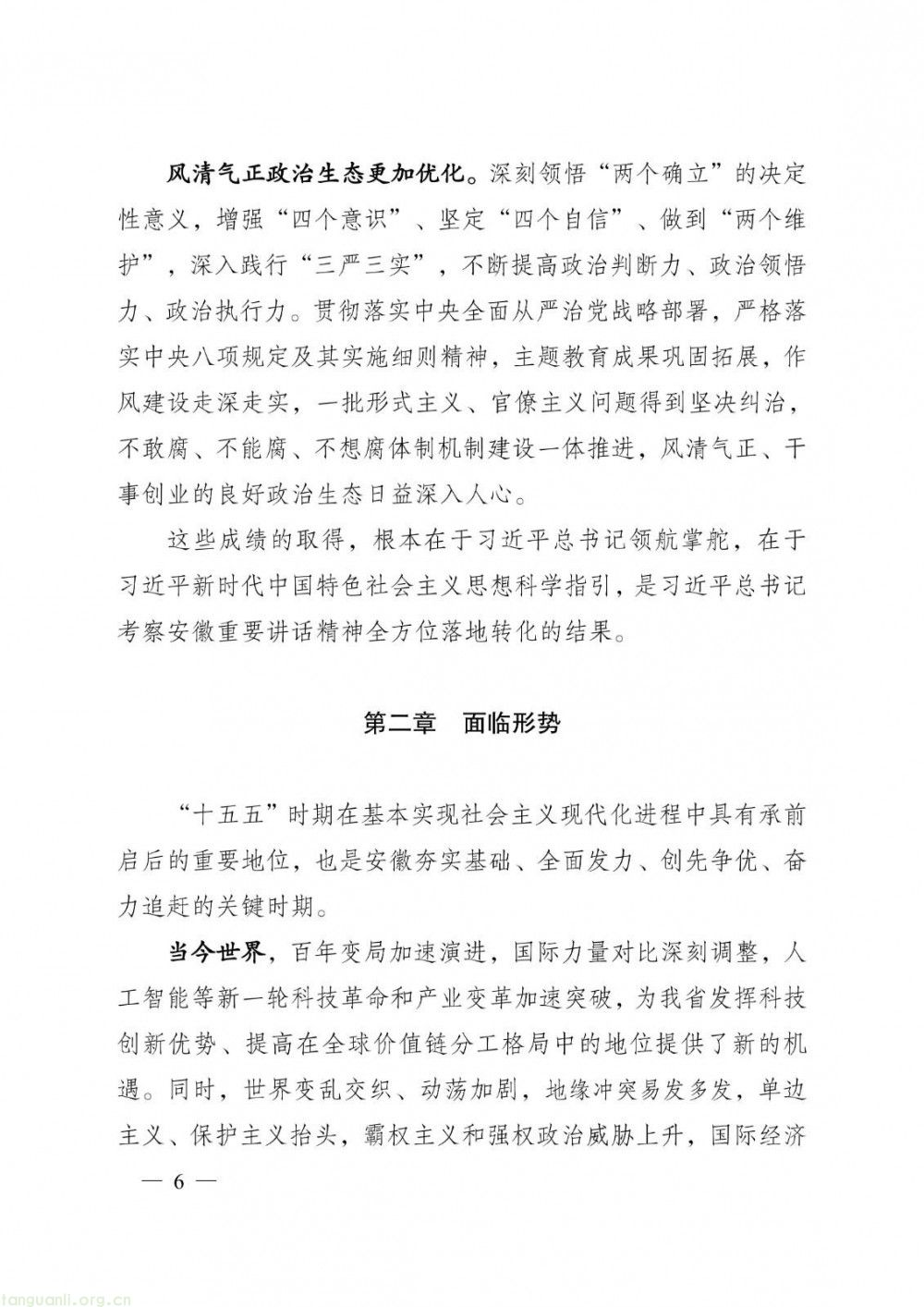 风清气正政治生态更加优化。深刻领悟“两个确立”的决定性意义，增强“四个意识”、坚定“四个自信”、做到“两个维护”，深入践行“三严三实”，不断提高政治判断力、政治领悟力、政治执行力。贯彻落实中央全面从严治党战略部署，严格落实中央八项规定及其实施细则精神，主题教育成果巩固拓展，作风建设走深走实，一批形式主义、官僚主义问题得到坚决纠治，不敢腐、不能腐、不想腐体制机制建设一体推进，风清气正、干事创业的良好政治生态日益深入人心。

这些成绩的取得，根本在于习近平总书记领航掌舵，在于习近平新时代中国特色社会主义思想科学指引，是习近平总书记考察安徽重要讲话精神全方位落地转化的结果。

第二章 面临形势

“十五五”时期在基本实现社会主义现代化进程中具有承前启后的重要地位，也是安徽夯实基础、全面发力、创先争优、奋力追赶的关键时期。

当今世界，百年变局加速演进，国际力量对比深刻调整，人工智能等新一轮科技革命和产业变革加速突破，为我省发挥科技创新优势、提高在全球价值链分工格局中的地位提供了新的机遇。同时，世界变乱交织、动荡加剧，地缘冲突易发多发，单边主义、保护主义抬头，霸权主义和强权政治威胁上升，国际经济

— 6 —

tanguanli.org.cn